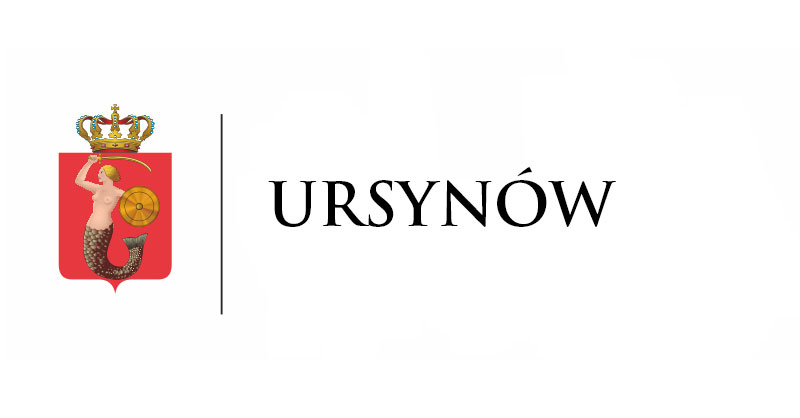 URSYNÓW